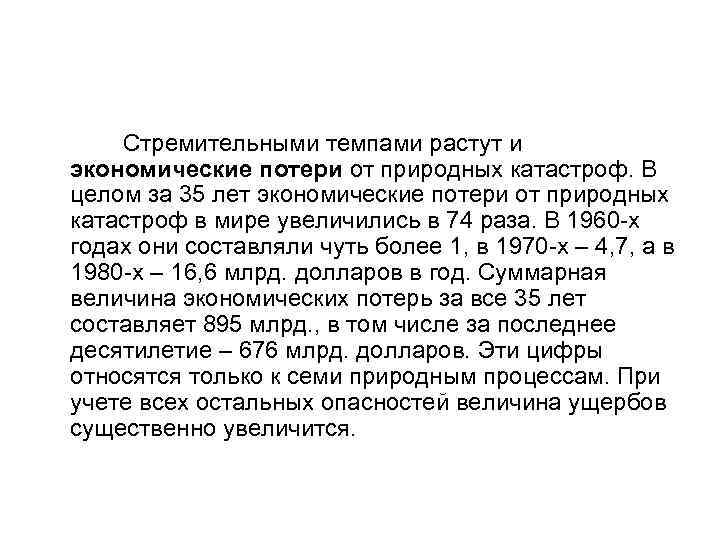 Стремительными темпами растут и экономические потери от природных катастроф. В целом за 35 лет экономические потери от природных катастроф в мире увеличились в 74 раза. В 1960-х годах они составляли чуть более 1, в 1970-х – 4,7, а в 1980-х – 16,6 млрд. долларов в год. Суммарная величина экономических потерь за все 35 лет составляет 895 млрд., в том числе за последнее десятилетие – 676 млрд. долларов. Эти цифры относятся только к семи природным процессам. При учете всех остальных опасностей величина ущербов существенно увеличится.